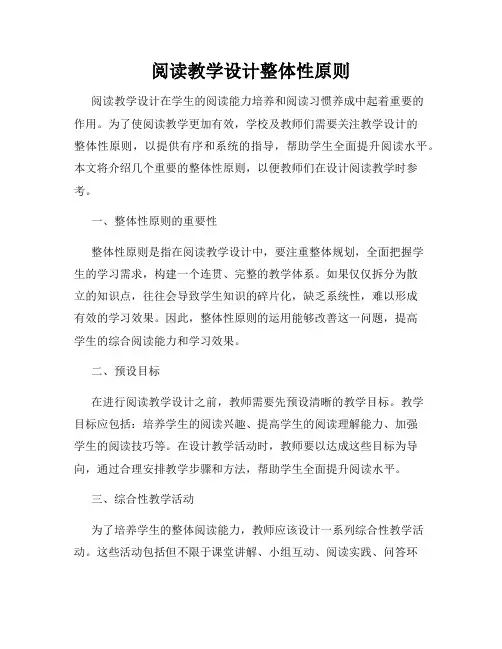 阅读教学设计整体性原则

阅读教学设计在学生的阅读能力培养和阅读习惯养成中起着重要的作用。为了使阅读教学更加有效，学校及教师们需要关注教学设计的整体性原则，以提供有序和系统的指导，帮助学生全面提升阅读水平。本文将介绍几个重要的整体性原则，以便教师们在设计阅读教学时参考。

一、整体性原则的重要性

整体性原则是指在阅读教学设计中，要注重整体规划，全面把握学生的学习需求，构建一个连贯、完整的教学体系。如果仅仅拆分为散立的知识点，往往会导致学生知识的碎片化，缺乏系统性，难以形成有效的学习效果。因此，整体性原则的运用能够改善这一问题，提高学生的综合阅读能力和学习效果。

二、预设目标

在进行阅读教学设计之前，教师需要先预设清晰的教学目标。教学目标应包括：培养学生的阅读兴趣、提高学生的阅读理解能力、加强学生的阅读技巧等。在设计教学活动时，教师要以达成这些目标为导向，通过合理安排教学步骤和方法，帮助学生全面提升阅读水平。

三、综合性教学活动

为了培养学生的整体阅读能力，教师应该设计一系列综合性教学活动。这些活动包括但不限于课堂讲解、小组互动、阅读实践、问答环